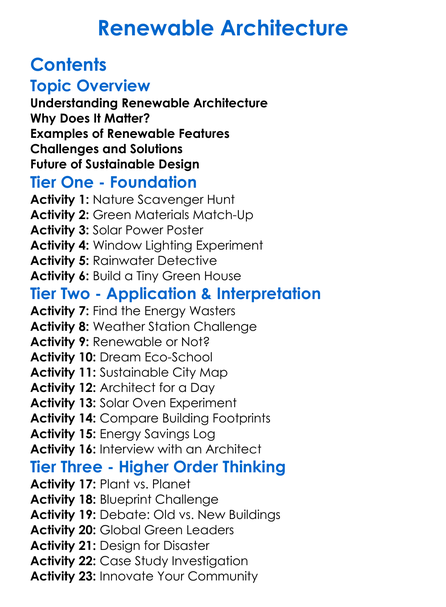 Renewable Architecture

Contents

Topic Overview

Understanding Renewable Architecture
Why Does It Matter?
Examples of Renewable Features
Challenges and Solutions
Future of Sustainable Design

Tier One - Foundation

Activity 1: Nature Scavenger Hunt
Activity 2: Green Materials Match-Up
Activity 3: Solar Power Poster
Activity 4: Window Lighting Experiment
Activity 5: Rainwater Detective
Activity 6: Build a Tiny Green House

Tier Two - Application & Interpretation

Activity 7: Find the Energy Wasters
Activity 8: Weather Station Challenge
Activity 9: Renewable or Not?
Activity 10: Dream Eco-School
Activity 11: Sustainable City Map
Activity 12: Architect for a Day
Activity 13: Solar Oven Experiment
Activity 14: Compare Building Footprints
Activity 15: Energy Savings Log
Activity 16: Interview with an Architect

Tier Three - Higher Order Thinking

Activity 17: Plant vs. Planet
Activity 18: Blueprint Challenge
Activity 19: Debate: Old vs. New Buildings
Activity 20: Global Green Leaders
Activity 21: Design for Disaster
Activity 22: Case Study Investigation
Activity 23: Innovate Your Community